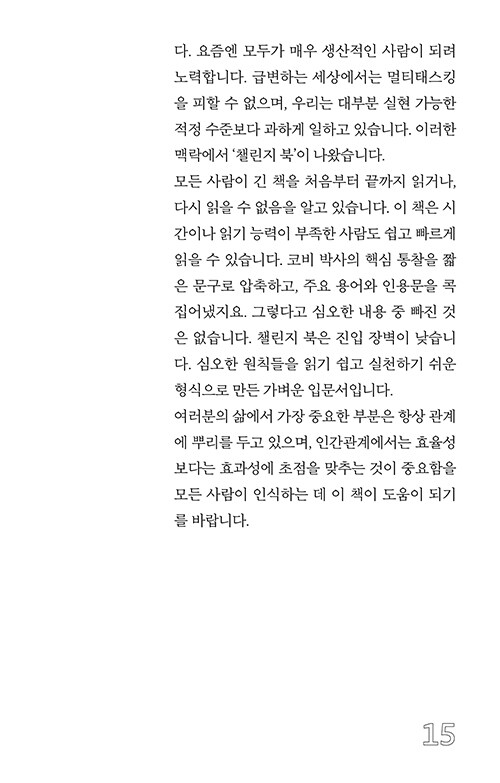 다. 요즘엔 모두가 매우 생산적인 사람이 되려 노력합니다. 급변하는 세상에서는 멀티태스킹을 피할 수 없으며, 우리는 대부분 실현 가능한 적정 수준보다 과하게 일하고 있습니다. 이러한 맥락에서 '챌린지 북'이 나왔습니다.

모든 사람이 긴 책을 처음부터 끝까지 읽거나, 다시 읽을 수 없음을 알고 있습니다. 이 책은 시간이나 읽기 능력이 부족한 사람도 쉽고 빠르게 읽을 수 있습니다. 코비 박사의 핵심 통찰을 짧은 문구로 압축하고, 주요 용어와 인용문을 콕 집어냈지요. 그렇다고 심오한 내용 중 빠진 것은 없습니다. 챌린지 북은 진입 장벽이 낮습니다. 심오한 원칙들을 읽기 쉽고 실천하기 쉬운 형식으로 만든 가벼운 입문서입니다.

여러분의 삶에서 가장 중요한 부분은 항상 관계에 뿌리를 두고 있으며, 인간관계에서는 효율성보다는 효과성에 초점을 맞추는 것이 중요함을 모든 사람이 인식하는 데 이 책이 도움이 되기를 바랍니다.

15